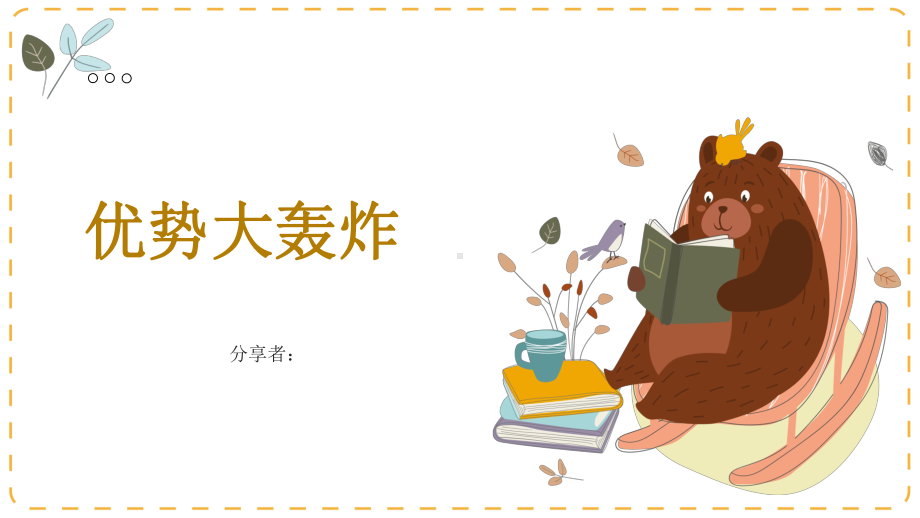 优势大轰炸

分享者：